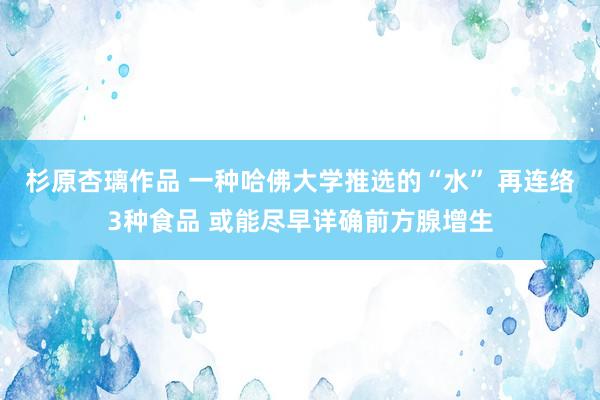 杉原杏璃作品 一种哈佛大学推选的“水” 再连络3种食品 或能尽早详确前方腺增生